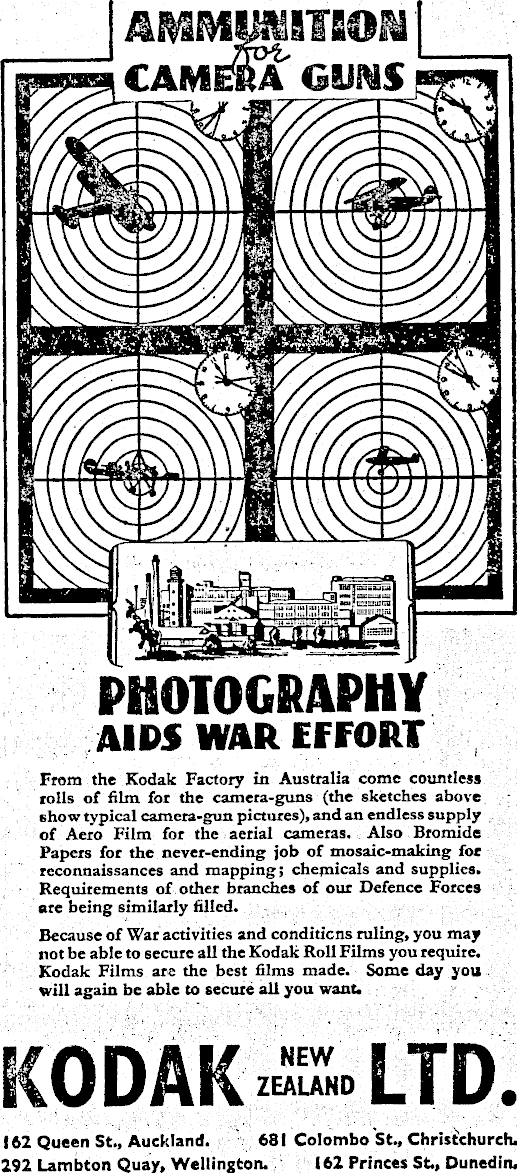 AMMUNITION for CAMERA GUNS

PHOTOGRAPHY AIDS WAR EFFORT

From the Kodak Factory in Australia come countless rolls of film for the camera-guns (the sketches above show typical camera-gun pictures), and an endless supply of Aero Film for the aerial cameras. Also Bromide Papers for the never-ending job of mosaic-making for reconnaissances and mapping; chemicals and supplies. Requirements of other branches of our Defence Forces are being similarly filled.

Because of War activities and conditions ruling, you may not be able to secure all the Kodak Roll Films you require. Kodak Films are the best films made. Some day you will again be able to secure all you want.

KODAK NEW ZEALAND LTD.

162 Queen St., Auckland. 681 Colombo St., Christchurch. 292 Lambton Quay, Wellington. 162 Princes St., Dunedin.